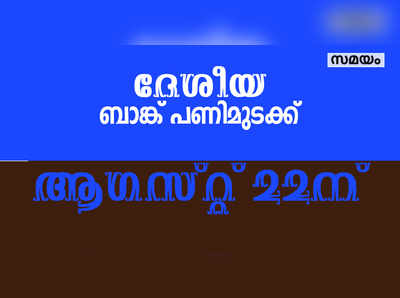 സമയം

ദേശീയ
ബാങ്ക് പണിമുടക്ക്

ആഗസ്റ്റ് 22ന്